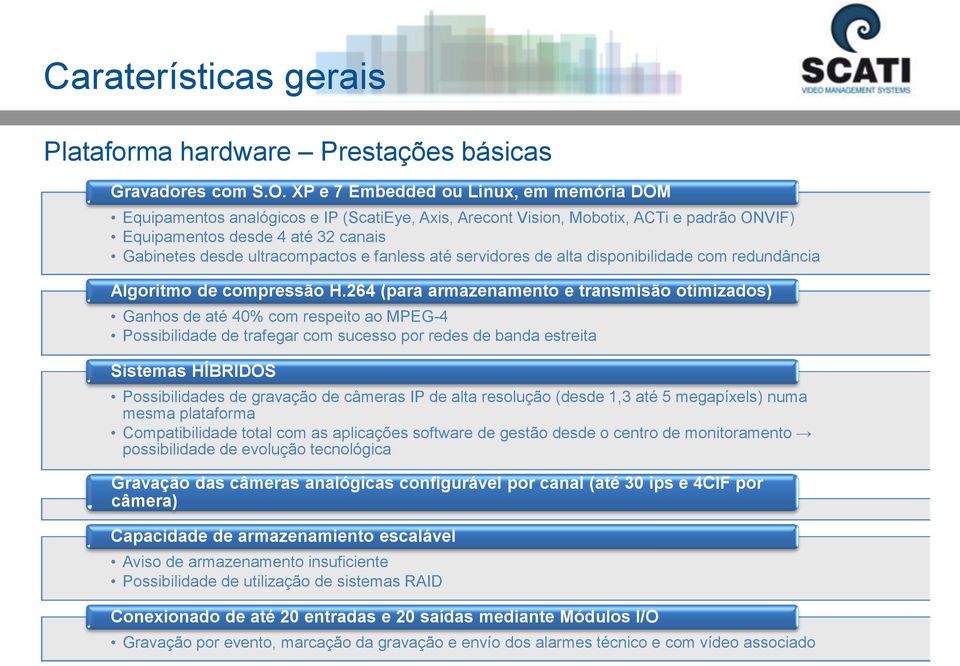 Caraterísticas gerais

SCATI
VIDEO MANAGEMENT SYSTEMS

Plataforma hardware – Prestações básicas

Gravadores com S.O. XP e 7 Embedded ou Linux, em memória DOM
• Equipamentos analógicos e IP (ScatiEye, Axis, Arecont Vision, Mobotix, ACTi e padrão ONVIF)
• Equipamentos desde 4 até 32 canais
• Gabinetes desde ultracompactos e fanless até servidores de alta disponibilidade com redundância

Algoritmo de compressão H.264 (para armazenamento e transmisão otimizados)
• Ganhos de até 40% com respeito ao MPEG-4
• Possibilidade de trafegar com sucesso por redes de banda estreita

Sistemas HÍBRIDOS
• Possibilidades de gravação de câmeras IP de alta resolução (desde 1,3 até 5 megapíxels) numa mesma plataforma
• Compatibilidade total com as aplicações software de gestão desde o centro de monitoramento → possibilidade de evolução tecnológica

Gravação das câmeras analógicas configurável por canal (até 30 ips e 4CIF por câmera)

Capacidade de armazenamiento escalável
• Aviso de armazenamento insuficiente
• Possibilidade de utilização de sistemas RAID

Conexionado de até 20 entradas e 20 saídas mediante Módulos I/O
• Gravação por evento, marcação da gravação e envío dos alarmes técnico e com vídeo associado